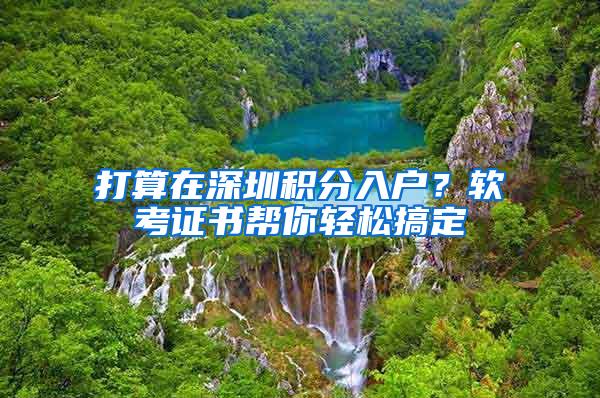 打算在深圳积分入户？软考证书帮你轻松搞定